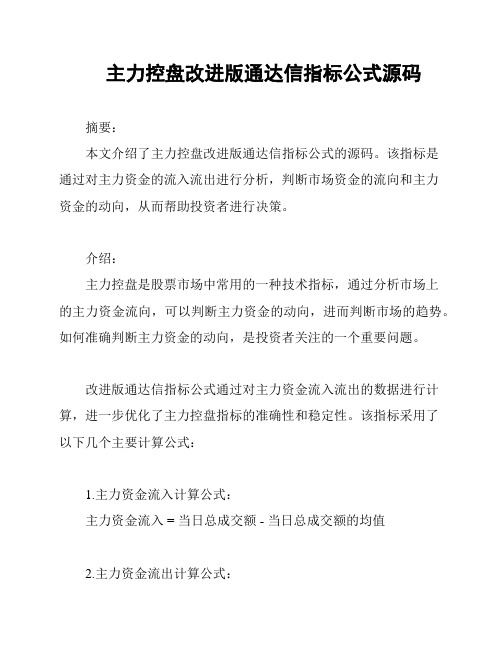 主力控盘改进版通达信指标公式源码

摘要：

本文介绍了主力控盘改进版通达信指标公式的源码。该指标是通过对主力资金的流入流出进行分析，判断市场资金的流向和主力资金的动向，从而帮助投资者进行决策。

介绍：

主力控盘是股票市场中常用的一种技术指标，通过分析市场上的主力资金流向，可以判断主力资金的动向，进而判断市场的趋势。如何准确判断主力资金的动向，是投资者关注的一个重要问题。

改进版通达信指标公式通过对主力资金流入流出的数据进行计算，进一步优化了主力控盘指标的准确性和稳定性。该指标采用了以下几个主要计算公式：

1.主力资金流入计算公式：

主力资金流入 = 当日总成交额 - 当日总成交额的均值

2.主力资金流出计算公式：